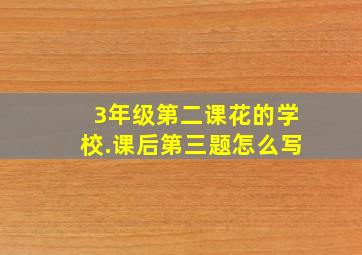 3年级第二课花的学校.课后第三题怎么写